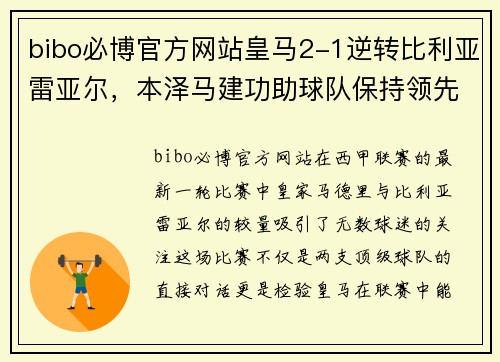 bibo必博官方网站皇马2-1逆转比利亚雷亚尔，本泽马建功助球队保持领先

bibo必博官方网站在西甲联赛的最新一轮比赛中皇家马德里与比利亚雷亚尔的较量吸引了无数球迷的关注这场比赛不仅是两支顶级球队的直接对话更是检验皇马在联赛中能